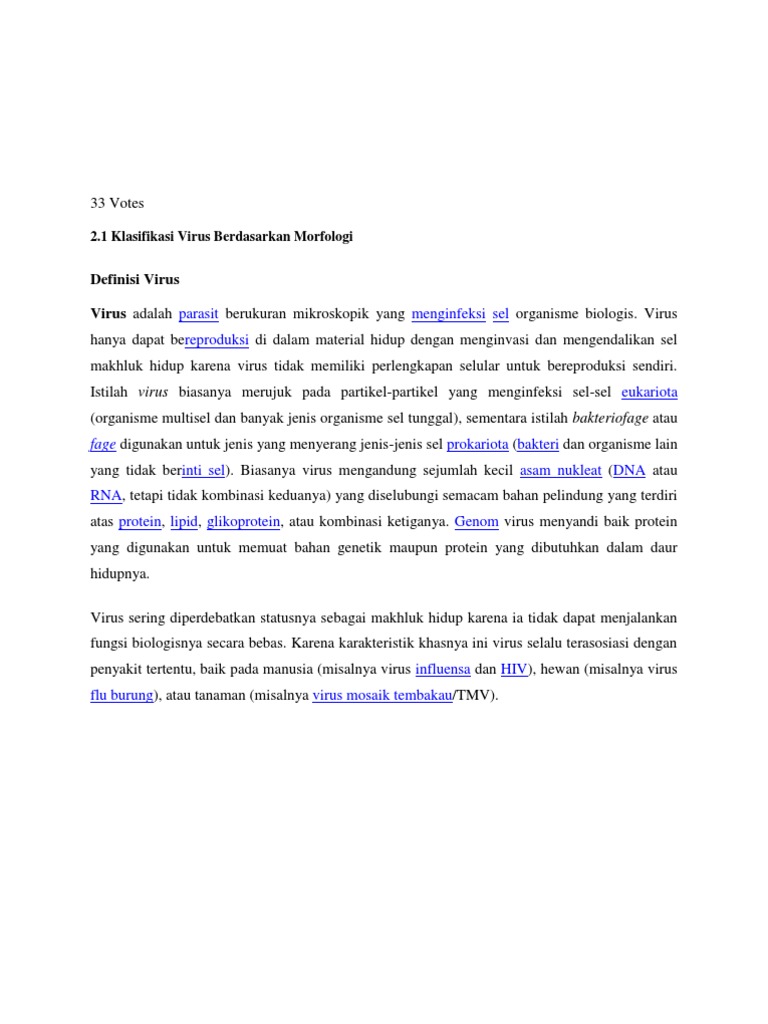 33 Votes

2.1 Klasifikasi Virus Berdasarkan Morfologi

Definisi Virus

Virus adalah parasit berukuran mikroskopik yang menginfeksi sel organisme biologis. Virus hanya dapat bereproduksi di dalam material hidup dengan menginvasi dan mengendalikan sel makhluk hidup karena virus tidak memiliki perlengkapan selular untuk bereproduksi sendiri. Istilah virus biasanya merujuk pada partikel-partikel yang menginfeksi sel-sel eukariota (organisme multisel dan banyak jenis organisme sel tunggal), sementara istilah bakteriofage atau fage digunakan untuk jenis yang menyerang jenis-jenis sel prokariota (bakteri dan organisme lain yang tidak berinti sel). Biasanya virus mengandung sejumlah kecil asam nukleat (DNA atau RNA, tetapi tidak kombinasi keduanya) yang diselubungi semacam bahan pelindung yang terdiri atas protein, lipid, glikoprotein, atau kombinasi ketiganya. Genom virus menyandi baik protein yang digunakan untuk memuat bahan genetik maupun protein yang dibutuhkan dalam daur hidupnya.

Virus sering diperdebatkan statusnya sebagai makhluk hidup karena ia tidak dapat menjalankan fungsi biologisnya secara bebas. Karena karakteristik khasnya ini virus selalu terasosiasi dengan penyakit tertentu, baik pada manusia (misalnya virus influensa dan HIV), hewan (misalnya virus flu burung), atau tanaman (misalnya virus mosaik tembakau/TMV).